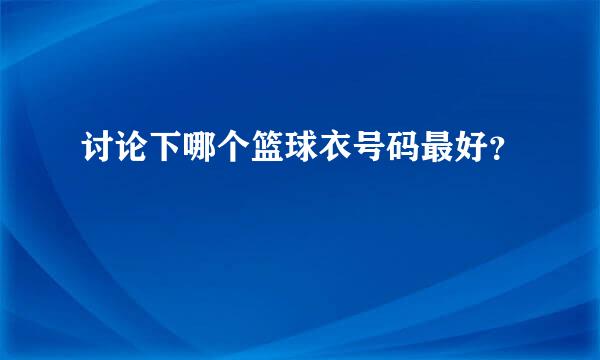 讨论下哪个篮球衣号码最好?